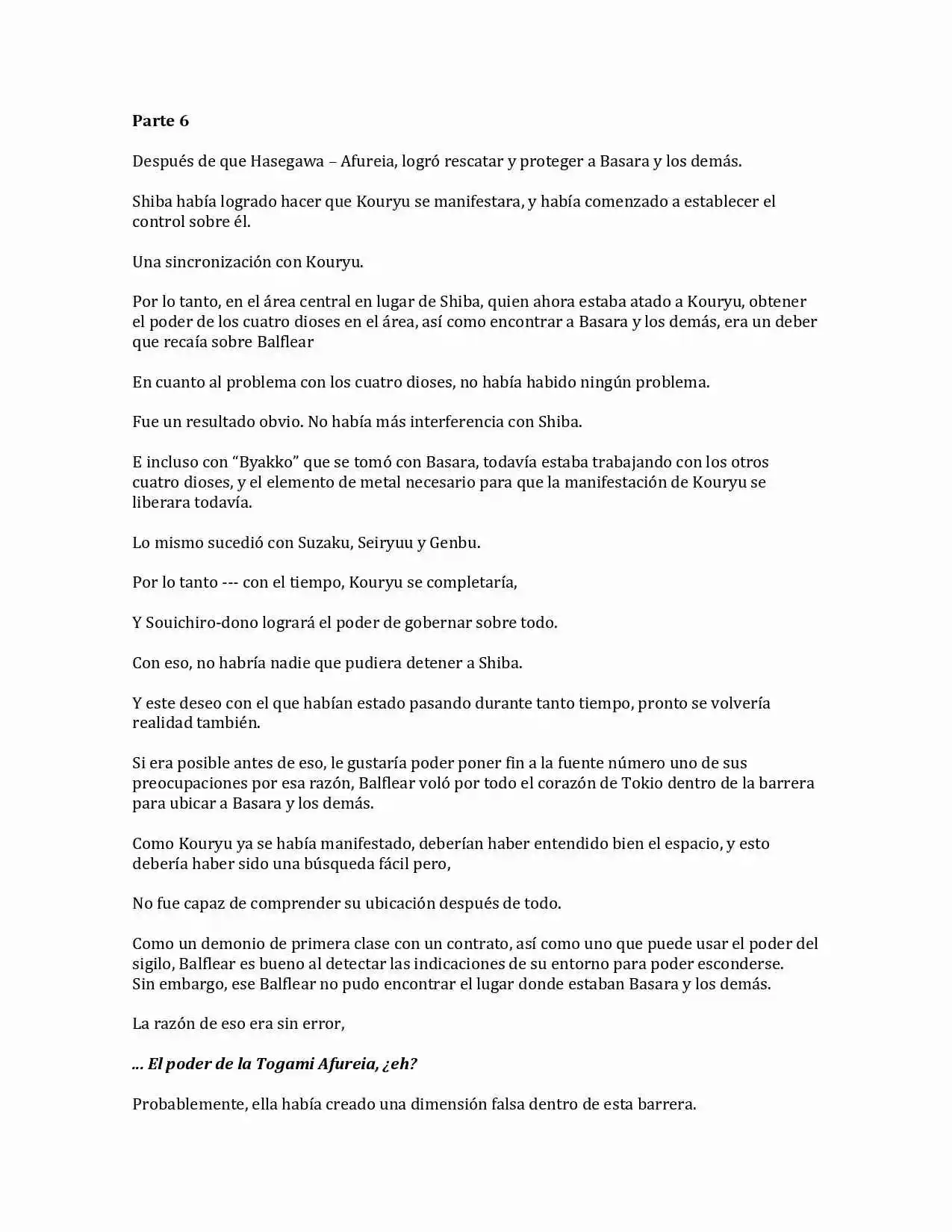 Parte 6

Después de que Hasegawa – Afureia, logró rescatar y proteger a Basara y los demás.

Shiba había logrado hacer que Kouryu se manifestara, y había comenzado a establecer el control sobre él.

Una sincronización con Kouryu.

Por lo tanto, en el área central en lugar de Shiba, quien ahora estaba atado a Kouryu, obtener el poder de los cuatro dioses en el área, así como encontrar a Basara y los demás, era un deber que recaía sobre Balflear

En cuanto al problema con los cuatro dioses, no había habido ningún problema.

Fue un resultado obvio. No había más interferencia con Shiba.

E incluso con "Byakko" que se tomó con Basara, todavía estaba trabajando con los otros cuatro dioses, y el elemento de metal necesario para que la manifestación de Kouryu se liberara todavía.

Lo mismo sucedió con Suzaku, Seiryuu y Genbu.

Por lo tanto --- con el tiempo, Kouryu se completaría,

Y Souichiro-dono logrará el poder de gobernar sobre todo.

Con eso, no habría nadie que pudiera detener a Shiba.

Y este deseo con el que habían estado pasando durante tanto tiempo, pronto se volvería realidad también.

Si era posible antes de eso, le gustaría poder poner fin a la fuente número uno de sus preocupaciones por esa razón, Balflear voló por todo el corazón de Tokio dentro de la barrera para ubicar a Basara y los demás.

Como Kouryu ya se había manifestado, deberían haber entendido bien el espacio, y esto debería haber sido una búsqueda fácil pero,

No fue capaz de comprender su ubicación después de todo.

Como un demonio de primera clase con un contrato, así como uno que puede usar el poder del sigilo, Balflear es bueno al detectar las indicaciones de su entorno para poder esconderse.
Sin embargo, ese Balflear no pudo encontrar el lugar donde estaban Basara y los demás.

La razón de eso era sin error,

... El poder de la Togami Afureia, ¿eh?

Probablemente, ella había creado una dimensión falsa dentro de esta barrera.